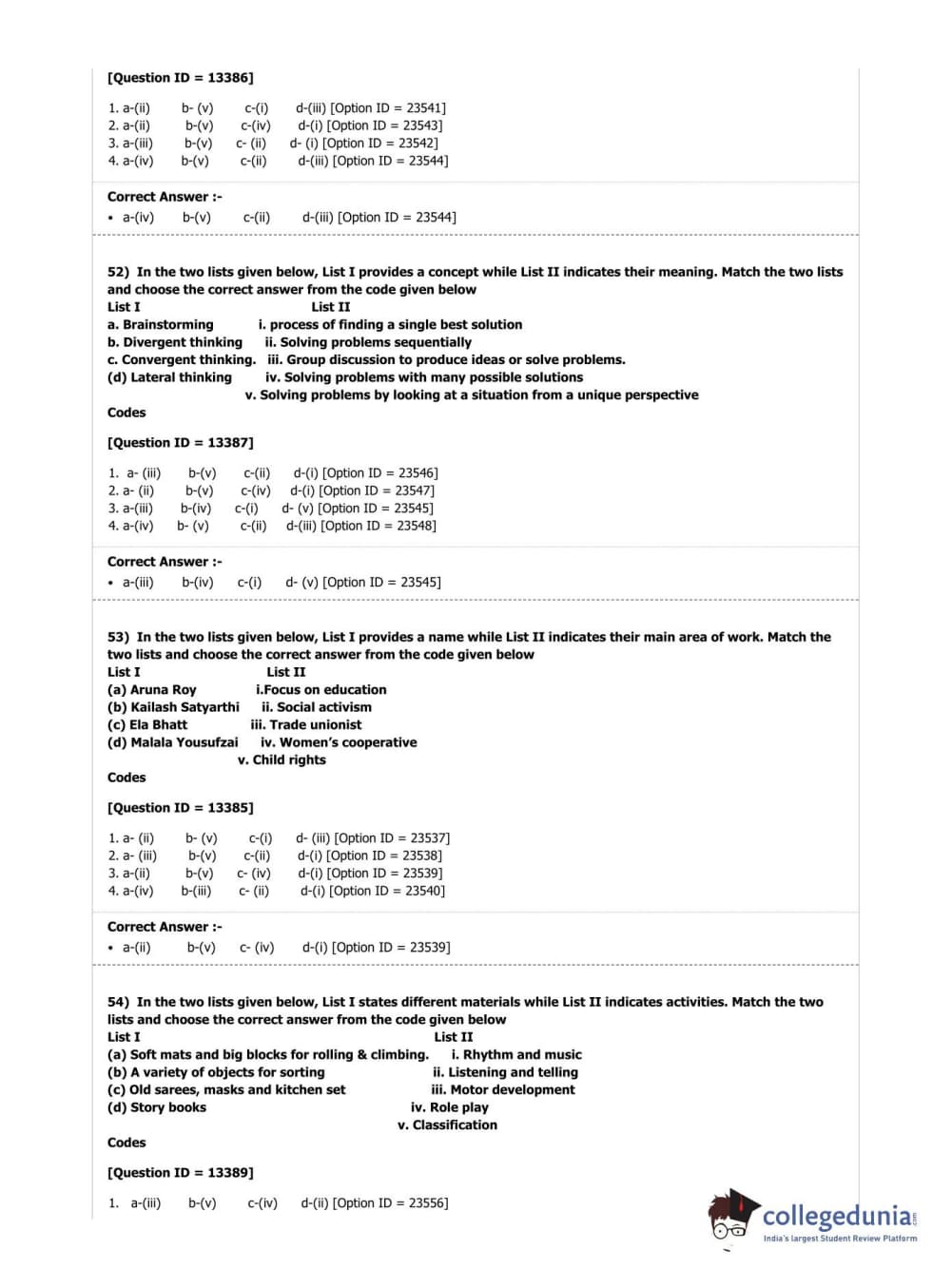 [Question ID = 13386]

1. a-(ii) b- (v) c-(i) d-(iii) [Option ID = 23541]
2. a-(ii) b-(v) c-(iv) d-(i) [Option ID = 23543]
3. a-(iii) b-(v) c- (ii) d- (i) [Option ID = 23542]
4. a-(iv) b-(v) c-(ii) d-(iii) [Option ID = 23544]

Correct Answer :-
• a-(iv) b-(v) c-(ii) d-(iii) [Option ID = 23544]

52) In the two lists given below, List I provides a concept while List II indicates their meaning. Match the two lists and choose the correct answer from the code given below
List I List II
a. Brainstorming i. process of finding a single best solution
b. Divergent thinking ii. Solving problems sequentially
c. Convergent thinking. iii. Group discussion to produce ideas or solve problems.
(d) Lateral thinking iv. Solving problems with many possible solutions
v. Solving problems by looking at a situation from a unique perspective
Codes

[Question ID = 13387]

1. a- (iii) b-(v) c-(ii) d-(i) [Option ID = 23546]
2. a- (ii) b-(v) c-(iv) d-(i) [Option ID = 23547]
3. a-(iii) b-(iv) c-(i) d- (v) [Option ID = 23545]
4. a-(iv) b- (v) c-(ii) d-(iii) [Option ID = 23548]

Correct Answer :-
• a-(iii) b-(iv) c-(i) d- (v) [Option ID = 23545]

53) In the two lists given below, List I provides a name while List II indicates their main area of work. Match the two lists and choose the correct answer from the code given below
List I List II
(a) Aruna Roy i.Focus on education
(b) Kailash Satyarthi ii. Social activism
(c) Ela Bhatt iii. Trade unionist
(d) Malala Yousufzai iv. Women's cooperative
v. Child rights
Codes

[Question ID = 13385]

1. a- (ii) b- (v) c-(i) d- (iii) [Option ID = 23537]
2. a- (iii) b-(v) c-(ii) d-(i) [Option ID = 23538]
3. a-(ii) b-(v) c- (iv) d-(i) [Option ID = 23539]
4. a-(iv) b-(iii) c- (ii) d-(i) [Option ID = 23540]

Correct Answer :-
• a-(ii) b-(v) c- (iv) d-(i) [Option ID = 23539]

54) In the two lists given below, List I states different materials while List II indicates activities. Match the two lists and choose the correct answer from the code given below
List I List II
(a) Soft mats and big blocks for rolling & climbing. i. Rhythm and music
(b) A variety of objects for sorting ii. Listening and telling
(c) Old sarees, masks and kitchen set iii. Motor development
(d) Story books iv. Role play
v. Classification
Codes

[Question ID = 13389]

1. a-(iii) b-(v) c-(iv) d-(ii) [Option ID = 23556]

collegedunia
India's largest Student Review Platform